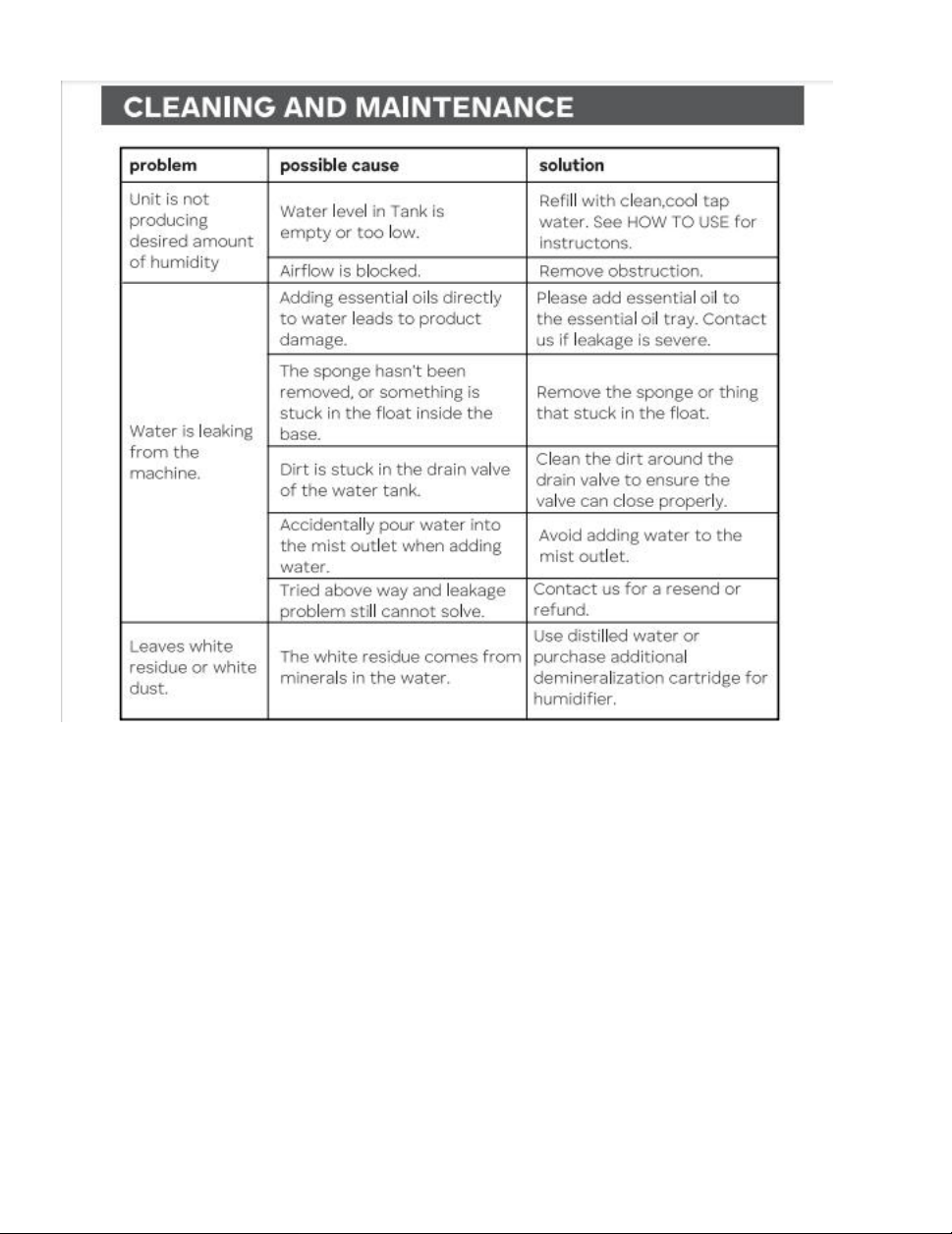 CLEANING AND MAINTENANCE

| problem | possible cause | solution |
|---|---|---|
| Unit is not producing desired amount of humidity | Water level in Tank is empty or too low. | Refill with clean,cool tap water. See HOW TO USE for instructons. |
| | Airflow is blocked. | Remove obstruction. |
| Water is leaking from the machine. | Adding essential oils directly to water leads to product damage. | Please add essential oil to the essential oil tray. Contact us if leakage is severe. |
| | The sponge hasn't been removed, or something is stuck in the float inside the base. | Remove the sponge or thing that stuck in the float. |
| | Dirt is stuck in the drain valve of the water tank. | Clean the dirt around the drain valve to ensure the valve can close properly. |
| | Accidentally pour water into the mist outlet when adding water. | Avoid adding water to the mist outlet. |
| | Tried above way and leakage problem still cannot solve. | Contact us for a resend or refund. |
| Leaves white residue or white dust. | The white residue comes from minerals in the water. | Use distilled water or purchase additional demineralization cartridge for humidifier. |